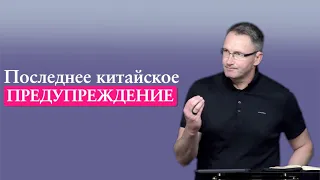 Последнее китайское
ПРЕДУПРЕЖДЕНИЕ